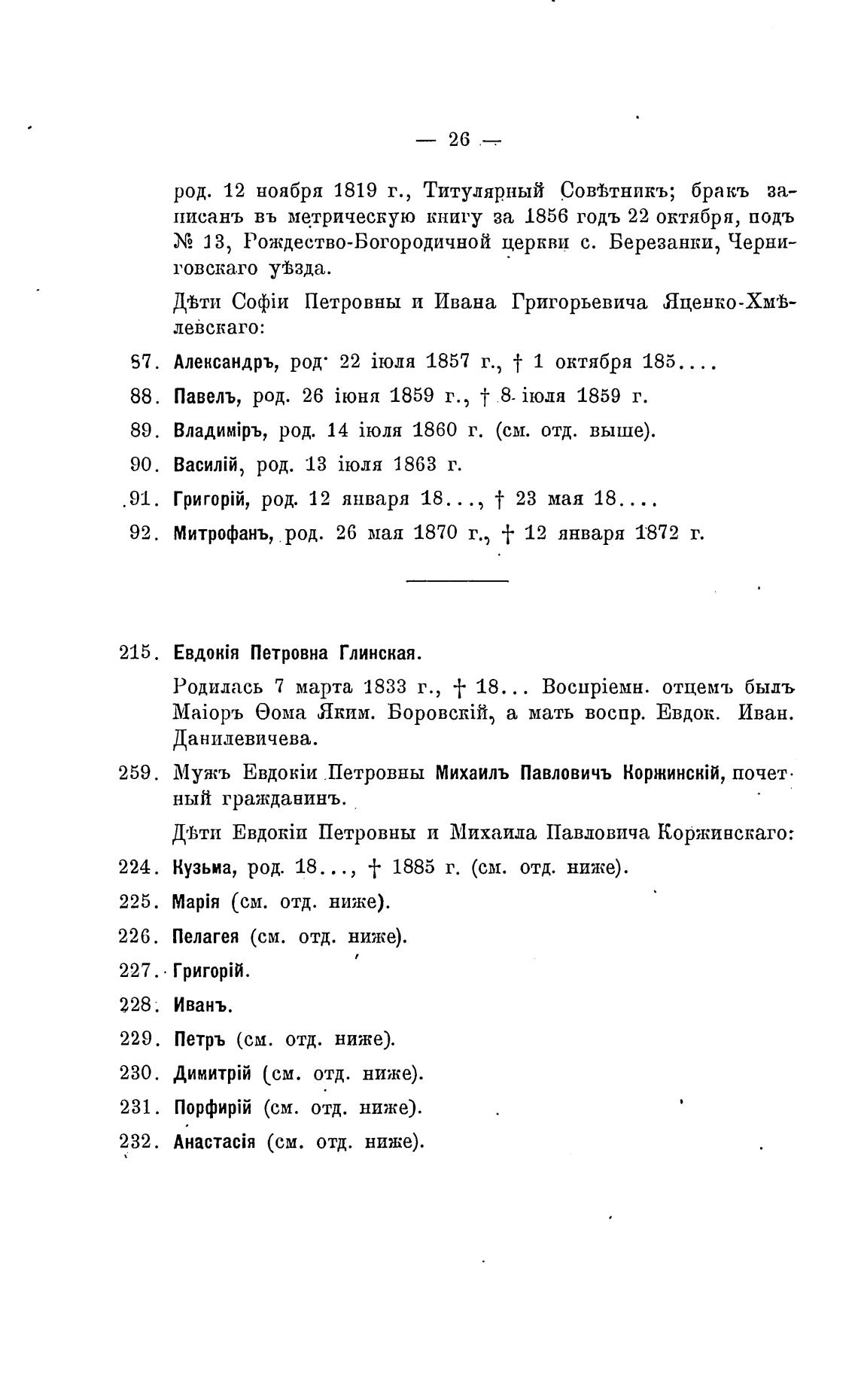 — 26 —

род. 12 ноября 1819 г., Титулярный Совѣтникъ; бракъ записанъ въ метрическую книгу за 1856 годъ 22 октября, подъ № 13, Рождество-Богородичной церкви с. Березанки, Черниговскаго уѣзда.

Дѣти Софіи Петровны и Ивана Григорьевича Яценко-Хмѣлевскаго:

87. Александръ, род. 22 іюля 1857 г., † 1 октября 185....

88. Павелъ, род. 26 іюня 1859 г., † 8 іюля 1859 г.

89. Владиміръ, род. 14 іюля 1860 г. (см. отд. выше).

90. Василій, род. 13 іюля 1863 г.

91. Григорій, род. 12 января 18..., † 23 мая 18....

92. Митрофанъ, род. 26 мая 1870 г., † 12 января 1872 г.

215. Евдокія Петровна Глинская.

Родилась 7 марта 1833 г., † 18... Воспріемн. отцемъ былъ Маіоръ Ѳома Яким. Боровскій, а мать воспр. Евдок. Иван. Данилевичева.

259. Мужъ Евдокіи Петровны Михаилъ Павловичъ Коржинскій, почетный гражданинъ.

Дѣти Евдокіи Петровны и Михаила Павловича Коржинскаго:

224. Кузьма, род. 18..., † 1885 г. (см. отд. ниже).

225. Марія (см. отд. ниже).

226. Пелагея (см. отд. ниже).

227. Григорій.

228. Иванъ.

229. Петръ (см. отд. ниже).

230. Димитрій (см. отд. ниже).

231. Порфирій (см. отд. ниже).

232. Анастасія (см. отд. ниже).